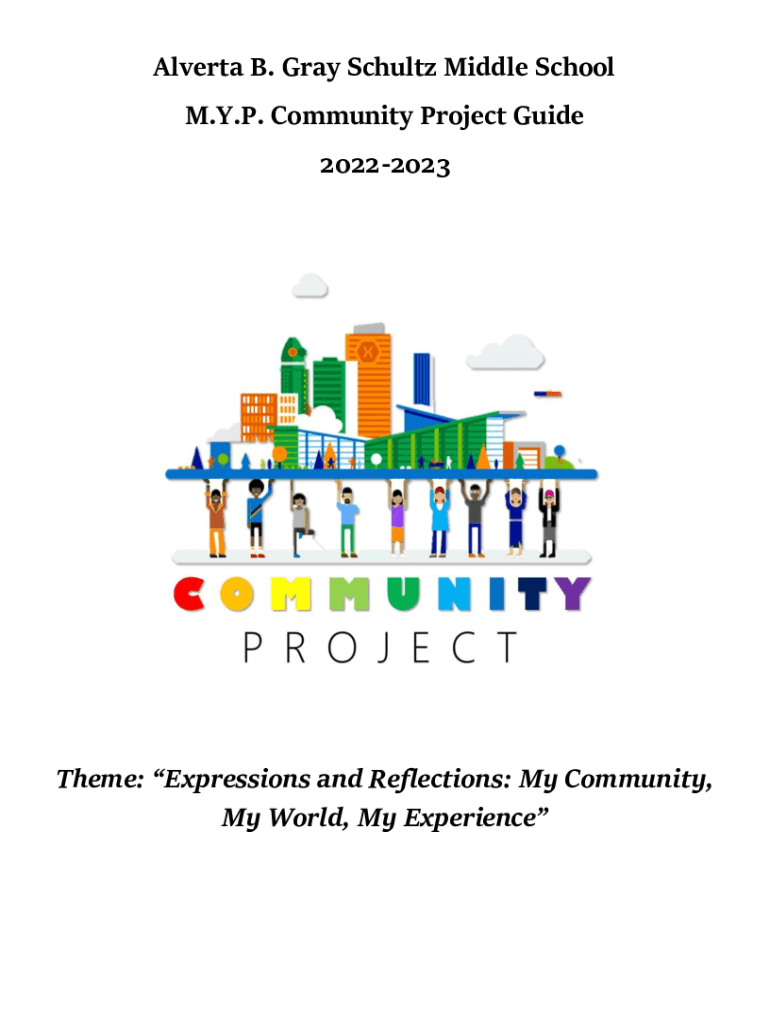 Alverta B. Gray Schultz Middle School

M.Y.P. Community Project Guide

2022-2023

COMMUNITY

PROJECT

Theme: “Expressions and Reflections: My Community, My World, My Experience”